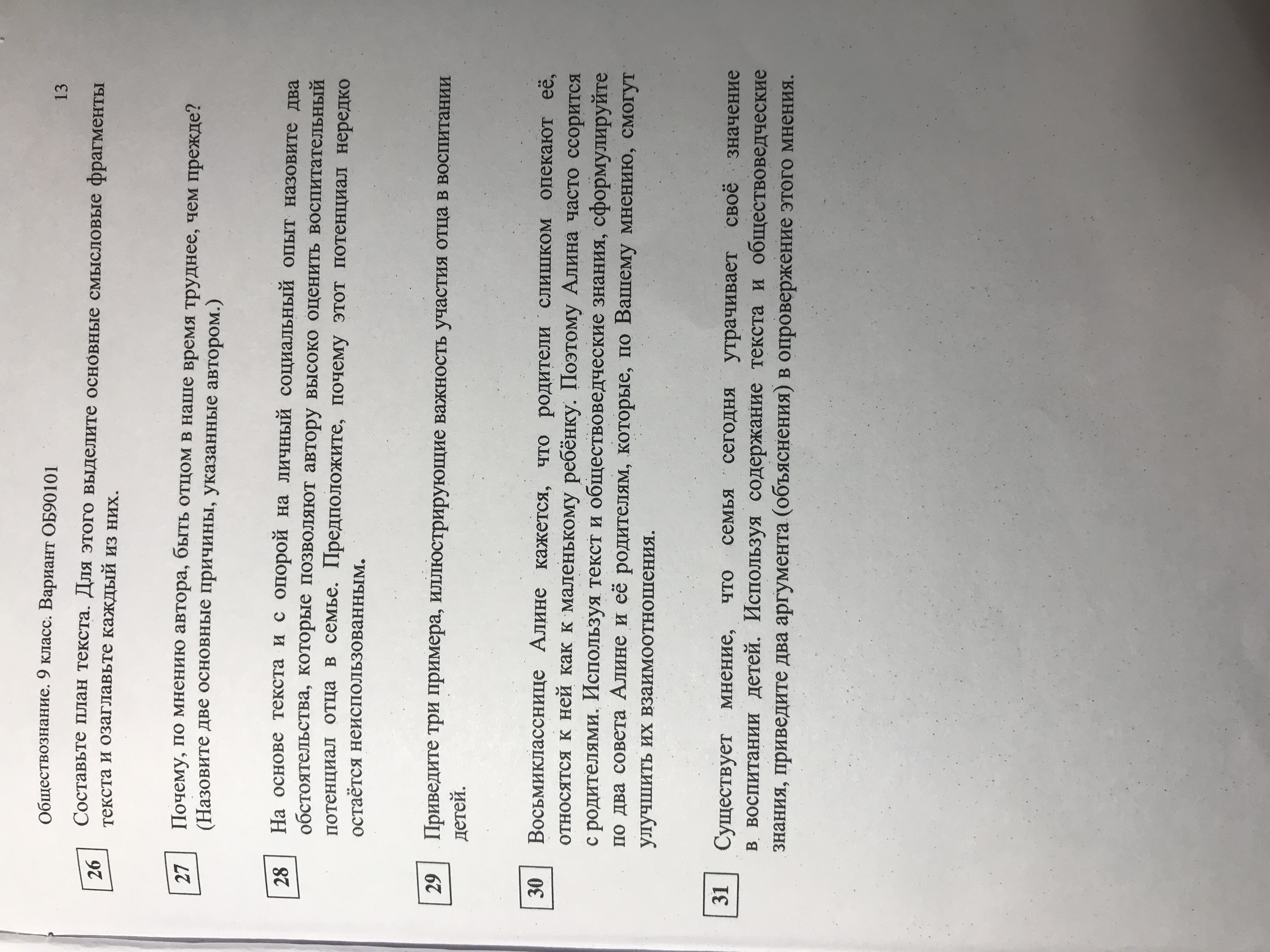 Обществознание. 9 класс. Вариант ОБ90101

13

26 Составьте план текста. Для этого выделите основные смысловые фрагменты текста и озаглавьте каждый из них.

27 Почему, по мнению автора, быть отцом в наше время труднее, чем прежде? (Назовите две основные причины, указанные автором.)

28 На основе текста и с опорой на личный социальный опыт назовите два обстоятельства, которые позволяют автору высоко оценить воспитательный потенциал отца в семье. Предположите, почему этот потенциал нередко остаётся неиспользованным.

29 Приведите три примера, иллюстрирующие важность участия отца в воспитании детей.

30 Восьмикласснице Алине кажется, что родители слишком опекают её, относятся к ней как к маленькому ребёнку. Поэтому Алина часто ссорится с родителями. Используя текст и обществоведческие знания, сформулируйте по два совета Алине и её родителям, которые, по Вашему мнению, смогут улучшить их взаимоотношения.

31 Существует мнение, что семья сегодня утрачивает своё значение в воспитании детей. Используя содержание текста и обществоведческие знания, приведите два аргумента (объяснения) в опровержение этого мнения.